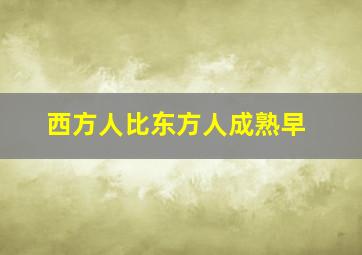 西方人比东方人成熟早